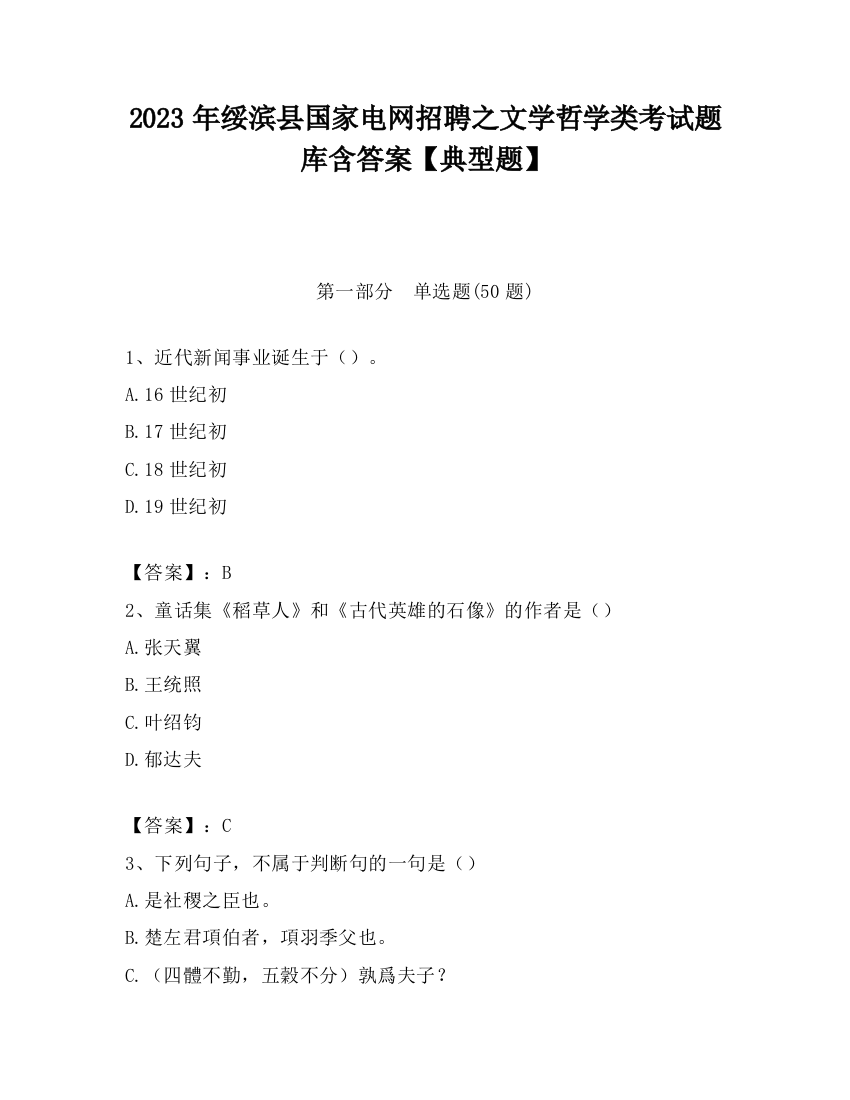 2023 年绥滨县国家电网招聘之文学哲学类考试题库含答案【典型题】

第一部分　单选题(50 题)

1、近代新闻事业诞生于（）。

A.16 世纪初

B.17 世纪初

C.18 世纪初

D.19 世纪初

【答案】：B

2、童话集《稻草人》和《古代英雄的石像》的作者是（）

A.张天翼

B.王统照

C.叶绍钧

D.郁达夫

【答案】：C

3、下列句子，不属于判断句的一句是（）

A.是社稷之臣也。

B.楚左君項伯者，項羽季父也。

C.（四體不勤，五穀不分）孰爲夫子？